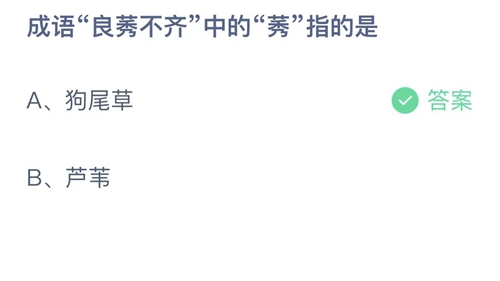 成语“良莠不齐”中的“莠”指的是

A、狗尾草

答案

B、芦苇